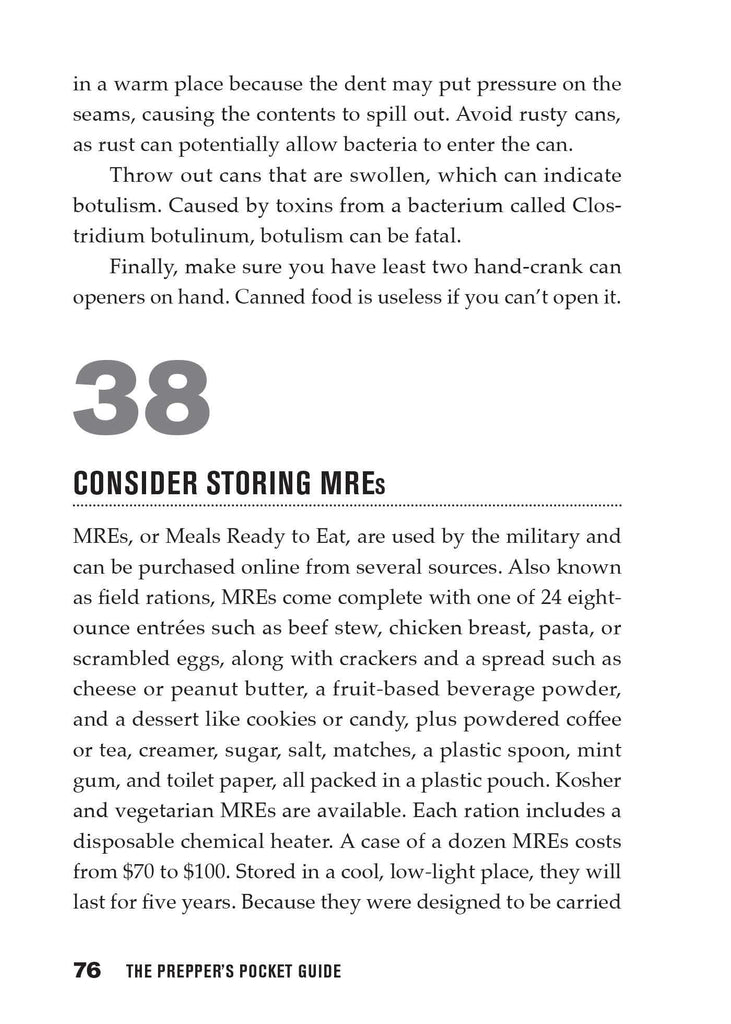 in a warm place because the dent may put pressure on the seams, causing the contents to spill out. Avoid rusty cans, as rust can potentially allow bacteria to enter the can.

Throw out cans that are swollen, which can indicate botulism. Caused by toxins from a bacterium called Clostridium botulinum, botulism can be fatal.

Finally, make sure you have least two hand-crank can openers on hand. Canned food is useless if you can't open it.

38

CONSIDER STORING MREs

MREs, or Meals Ready to Eat, are used by the military and can be purchased online from several sources. Also known as field rations, MREs come complete with one of 24 eight-ounce entrées such as beef stew, chicken breast, pasta, or scrambled eggs, along with crackers and a spread such as cheese or peanut butter, a fruit-based beverage powder, and a dessert like cookies or candy, plus powdered coffee or tea, creamer, sugar, salt, matches, a plastic spoon, mint gum, and toilet paper, all packed in a plastic pouch. Kosher and vegetarian MREs are available. Each ration includes a disposable chemical heater. A case of a dozen MREs costs from \$70 to \$100. Stored in a cool, low-light place, they will last for five years. Because they were designed to be carried

76 THE PREPPER'S POCKET GUIDE